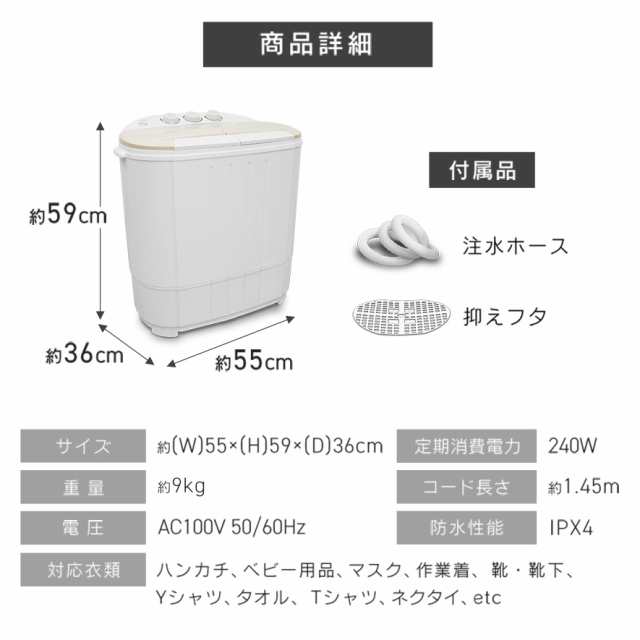 商品詳細

約59cm

約36cm

約55cm

付属品

注水ホース

抑えフタ

| サイズ | 約(W)55×(H)59×(D)36cm | 定期消費電力 | 240W |
|---|---|---|---|
| 重量 | 約9kg | コード長さ | 約1.45m |
| 電圧 | AC100V 50/60Hz | 防水性能 | IPX4 |
| 対応衣類 | ハンカチ、ベビー用品、マスク、作業着、靴・靴下、Yシャツ、タオル、Tシャツ、ネクタイ、etc | | |